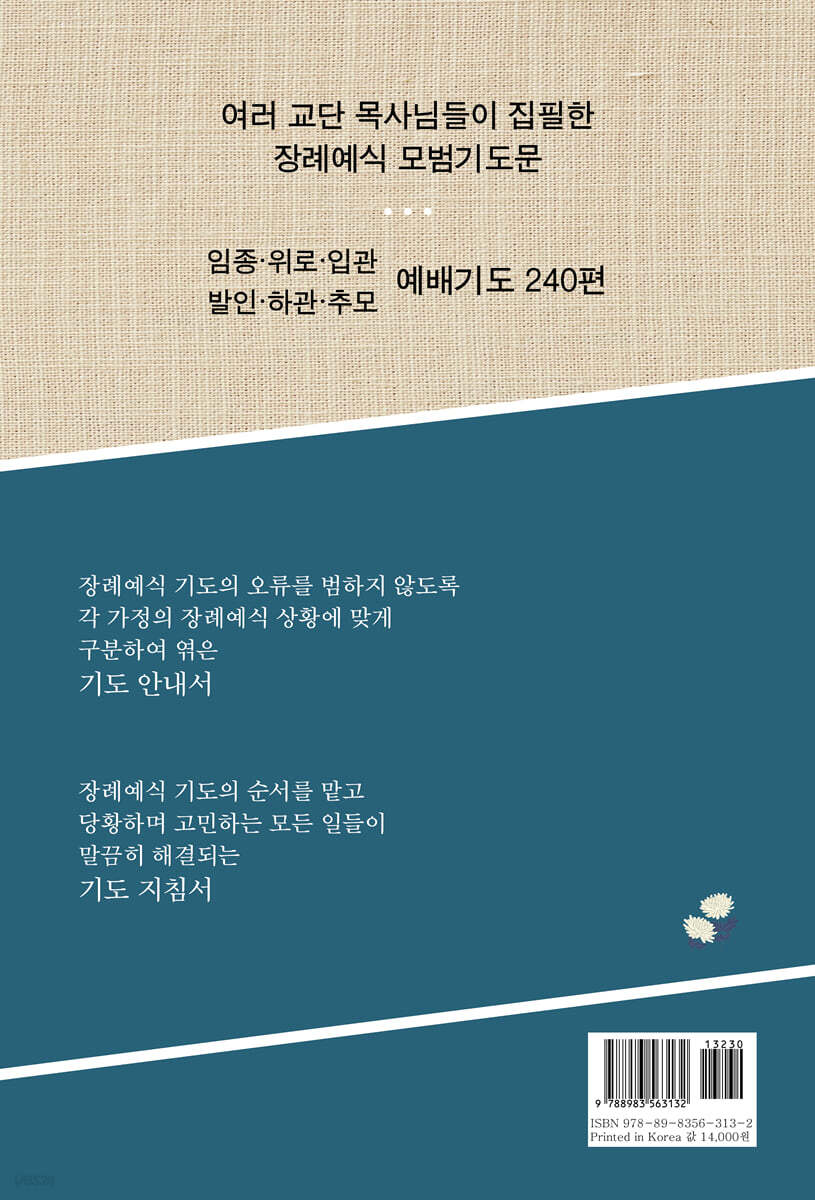 여러 교단 목사님들이 집필한
장례예식 모범기도문

임종·위로·입관
발인·하관·추모
예배기도 240편

장례예식 기도의 오류를 범하지 않도록
각 가정의 장례예식 상황에 맞게
구분하여 엮은
기도 안내서

장례예식 기도의 순서를 맡고
당황하며 고민하는 모든 일들이
말끔히 해결되는
기도 지침서

13230
9 788983 563132
ISBN 978-89-8356-313-2
Printed in Korea 값 14,000원